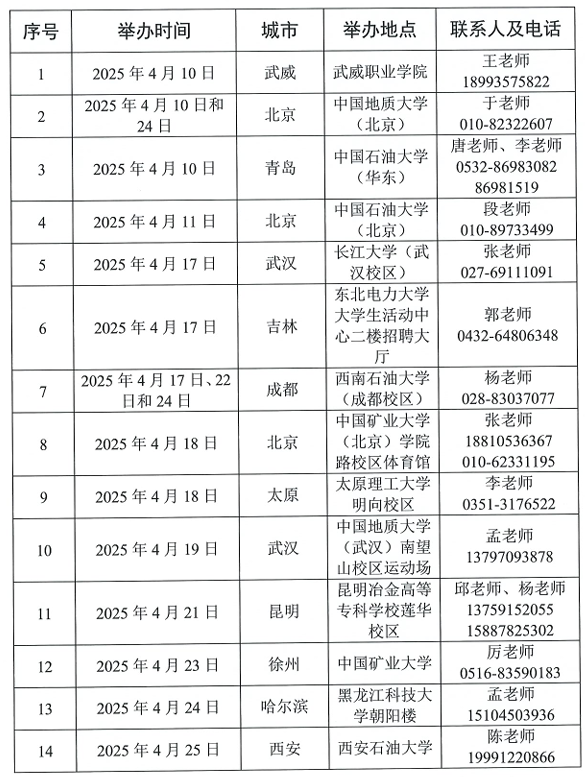 | 序号 | 举办时间 | 城市 | 举办地点 | 联系人及电话 |
|---|---|---|---|---|
| 1 | 2025 年 4 月 10 日 | 武威 | 武威职业学院 | 王老师 18993575822 |
| 2 | 2025 年 4 月 10 日和 24 日 | 北京 | 中国地质大学（北京） | 于老师 010-82322607 |
| 3 | 2025 年 4 月 10 日 | 青岛 | 中国石油大学（华东） | 唐老师、李老师 0532-86983082 86981519 |
| 4 | 2025 年 4 月 11 日 | 北京 | 中国石油大学（北京） | 段老师 010-89733499 |
| 5 | 2025 年 4 月 17 日 | 武汉 | 长江大学（武汉校区） | 张老师 027-69111091 |
| 6 | 2025 年 4 月 17 日 | 吉林 | 东北电力大学大学生活动中心二楼招聘大厅 | 郭老师 0432-64806348 |
| 7 | 2025 年 4 月 17 日、22 日和 24 日 | 成都 | 西南石油大学（成都校区） | 杨老师 028-83037077 |
| 8 | 2025 年 4 月 18 日 | 北京 | 中国矿业大学（北京）学院路校区体育馆 | 张老师 18810536367 010-62331195 |
| 9 | 2025 年 4 月 18 日 | 太原 | 太原理工大学明向校区 | 李老师 0351-3176522 |
| 10 | 2025 年 4 月 19 日 | 武汉 | 中国地质大学（武汉）南望山校区运动场 | 孟老师 13797093878 |
| 11 | 2025 年 4 月 21 日 | 昆明 | 昆明冶金高等专科学校莲华校区 | 邱老师、杨老师 13759152055 15887825302 |
| 12 | 2025 年 4 月 23 日 | 徐州 | 中国矿业大学 | 厉老师 0516-83590183 |
| 13 | 2025 年 4 月 24 日 | 哈尔滨 | 黑龙江科技大学朝阳楼 | 孟老师 15104503936 |
| 14 | 2025 年 4 月 25 日 | 西安 | 西安石油大学 | 陈老师 19991220866 |